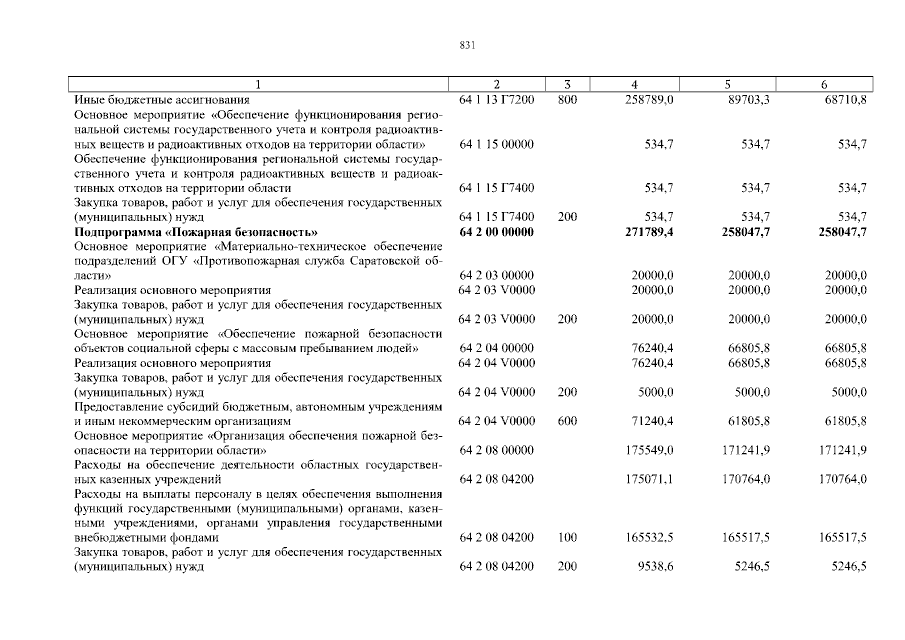 831

| 1 | 2 | 3 | 4 | 5 | 6 |
|---|---|---|---|---|---|
| Иные бюджетные ассигнования | 64 1 13 Г7200 | 800 | 258789,0 | 89703,3 | 68710,8 |
| Основное мероприятие «Обеспечение функционирования региональной системы государственного учета и контроля радиоактивных веществ и радиоактивных отходов на территории области» | 64 1 15 00000 | | 534,7 | 534,7 | 534,7 |
| Обеспечение функционирования региональной системы государственного учета и контроля радиоактивных веществ и радиоактивных отходов на территории области | 64 1 15 Г7400 | | 534,7 | 534,7 | 534,7 |
| Закупка товаров, работ и услуг для обеспечения государственных (муниципальных) нужд | 64 1 15 Г7400 | 200 | 534,7 | 534,7 | 534,7 |
| **Подпрограмма «Пожарная безопасность»** | **64 2 00 00000** | | **271789,4** | **258047,7** | **258047,7** |
| Основное мероприятие «Материально-техническое обеспечение подразделений ОГУ «Противопожарная служба Саратовской области» | 64 2 03 00000 | | 20000,0 | 20000,0 | 20000,0 |
| Реализация основного мероприятия | 64 2 03 V0000 | | 20000,0 | 20000,0 | 20000,0 |
| Закупка товаров, работ и услуг для обеспечения государственных (муниципальных) нужд | 64 2 03 V0000 | 200 | 20000,0 | 20000,0 | 20000,0 |
| Основное мероприятие «Обеспечение пожарной безопасности объектов социальной сферы с массовым пребыванием людей» | 64 2 04 00000 | | 76240,4 | 66805,8 | 66805,8 |
| Реализация основного мероприятия | 64 2 04 V0000 | | 76240,4 | 66805,8 | 66805,8 |
| Закупка товаров, работ и услуг для обеспечения государственных (муниципальных) нужд | 64 2 04 V0000 | 200 | 5000,0 | 5000,0 | 5000,0 |
| Предоставление субсидий бюджетным, автономным учреждениям и иным некоммерческим организациям | 64 2 04 V0000 | 600 | 71240,4 | 61805,8 | 61805,8 |
| Основное мероприятие «Организация обеспечения пожарной безопасности на территории области» | 64 2 08 00000 | | 175549,0 | 171241,9 | 171241,9 |
| Расходы на обеспечение деятельности областных государственных казенных учреждений | 64 2 08 04200 | | 175071,1 | 170764,0 | 170764,0 |
| Расходы на выплаты персоналу в целях обеспечения выполнения функций государственными (муниципальными) органами, казенными учреждениями, органами управления государственными внебюджетными фондами | 64 2 08 04200 | 100 | 165532,5 | 165517,5 | 165517,5 |
| Закупка товаров, работ и услуг для обеспечения государственных (муниципальных) нужд | 64 2 08 04200 | 200 | 9538,6 | 5246,5 | 5246,5 |